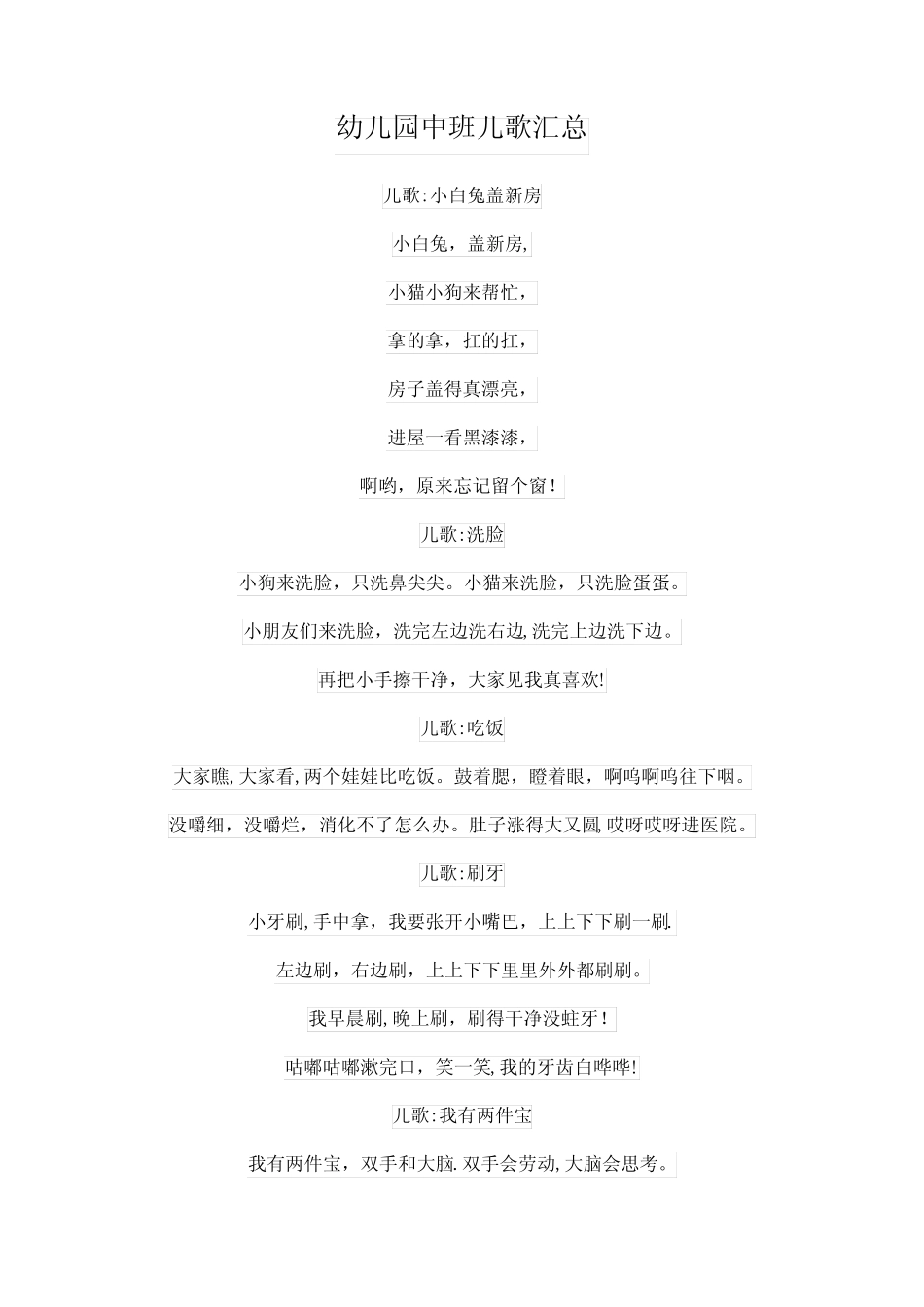 幼儿园中班儿歌汇总

儿歌:小白兔盖新房

小白兔，盖新房,

小猫小狗来帮忙，

拿的拿，扛的扛，

房子盖得真漂亮，

进屋一看黑漆漆，

啊哟，原来忘记留个窗！

儿歌:洗脸

小狗来洗脸，只洗鼻尖尖。小猫来洗脸，只洗脸蛋蛋。

小朋友们来洗脸，洗完左边洗右边,洗完上边洗下边。

再把小手擦干净，大家见我真喜欢!

儿歌:吃饭

大家瞧,大家看,两个娃娃比吃饭。鼓着腮，瞪着眼，啊呜啊呜往下咽。

没嚼细，没嚼烂，消化不了怎么办。肚子涨得大又圆,哎呀哎呀进医院。

儿歌:刷牙

小牙刷,手中拿，我要张开小嘴巴，上上下下刷一刷.

左边刷，右边刷，上上下下里里外外都刷刷。

我早晨刷,晚上刷，刷得干净没蛀牙！

咕嘟咕嘟漱完口，笑一笑,我的牙齿白哗哗!

儿歌:我有两件宝

我有两件宝，双手和大脑.双手会劳动,大脑会思考。